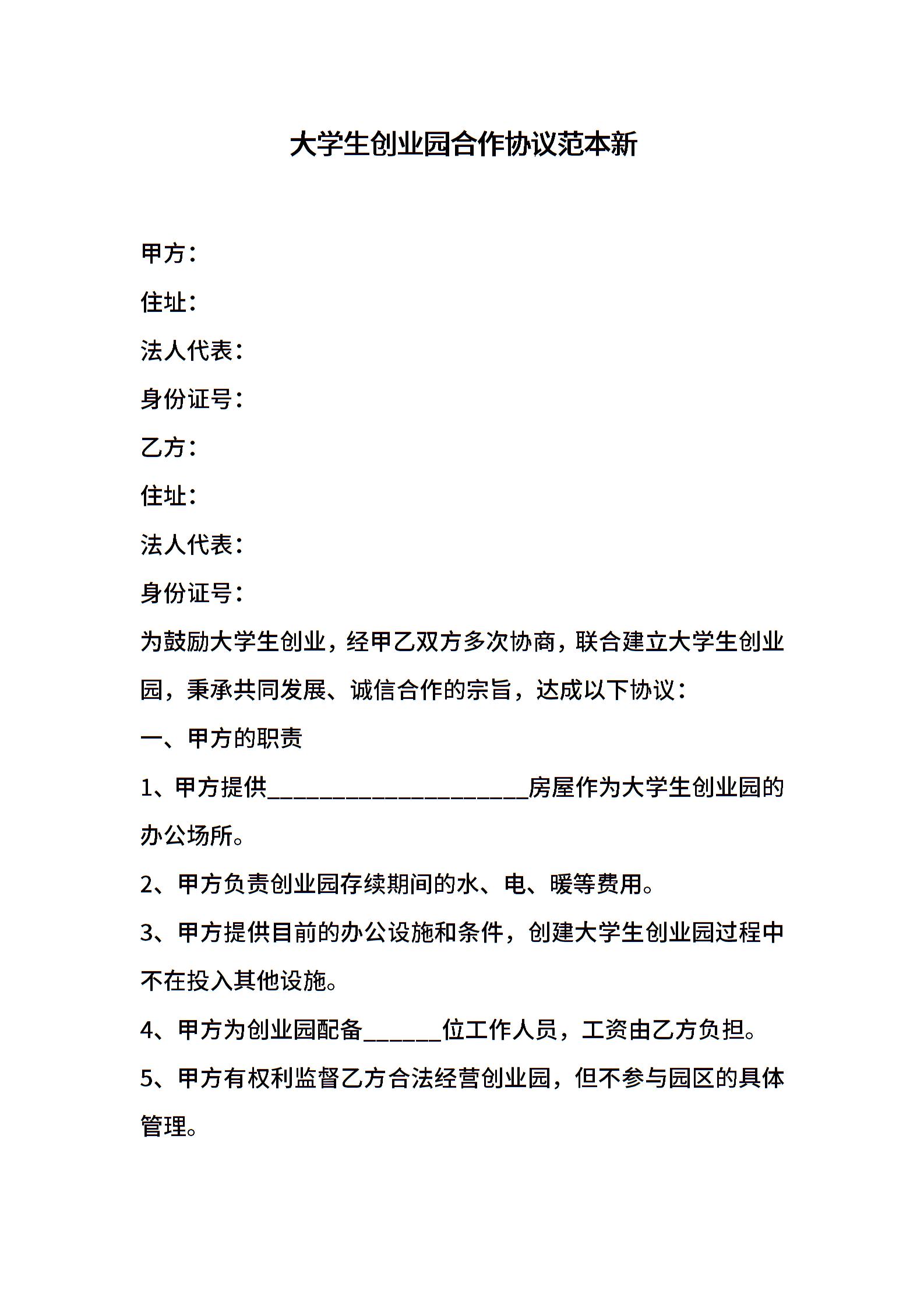 大学生创业园合作协议范本新

甲方：

住址：

法人代表：

身份证号：

乙方：

住址：

法人代表：

身份证号：

为鼓励大学生创业，经甲乙双方多次协商，联合建立大学生创业园，秉承共同发展、诚信合作的宗旨，达成以下协议：

一、甲方的职责

1、甲方提供____________________房屋作为大学生创业园的办公场所。

2、甲方负责创业园存续期间的水、电、暖等费用。

3、甲方提供目前的办公设施和条件，创建大学生创业园过程中不在投入其他设施。

4、甲方为创业园配备______位工作人员，工资由乙方负担。

5、甲方有权利监督乙方合法经营创业园，但不参与园区的具体管理。